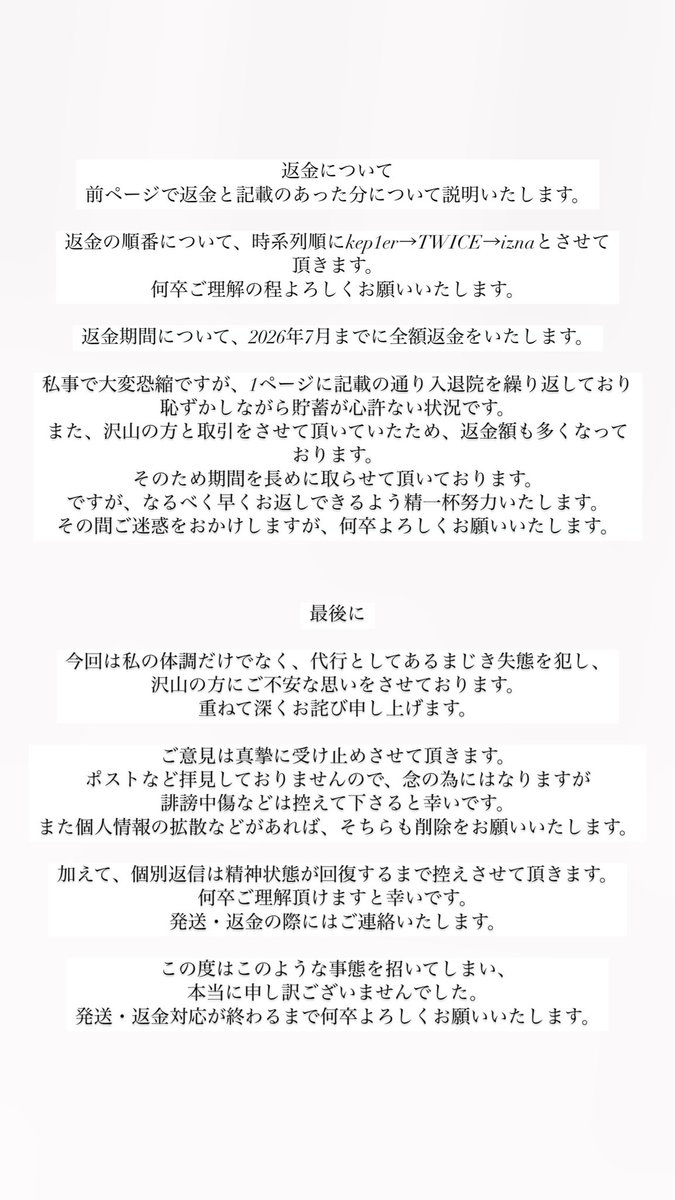 返金について
前ページで返金と記載のあった分について説明いたします。

返金の順番について、時系列順にkep1er→TWICE→iznaとさせて頂きます。
何卒ご理解の程よろしくお願いいたします。

返金期間について、2026年7月までに全額返金をいたします。

私事で大変恐縮ですが、1ページに記載の通り入退院を繰り返しており恥ずかしながら貯蓄が心許ない状況です。
また、沢山の方と取引をさせて頂いていたため、返金額も多くなっております。
そのため期間を長めに取らせて頂いております。
ですが、なるべく早くお返しできるよう精一杯努力いたします。
その間ご迷惑をおかけしますが、何卒よろしくお願いいたします。

最後に

今回は私の体調だけでなく、代行としてあるまじき失態を犯し、
沢山の方にご不安な思いをさせております。
重ねて深くお詫び申し上げます。

ご意見は真摯に受け止めさせて頂きます。
ポストなど拝見しておりませんので、念の為にはなりますが
誹謗中傷などは控えて下さると幸いです。
また個人情報の拡散などがあれば、そちらも削除をお願いいたします。

加えて、個別返信は精神状態が回復するまで控えさせて頂きます。
何卒ご理解頂けますと幸いです。
発送・返金の際にはご連絡いたします。

この度はこのような事態を招いてしまい、
本当に申し訳ございませんでした。
発送・返金対応が終わるまで何卒よろしくお願いいたします。